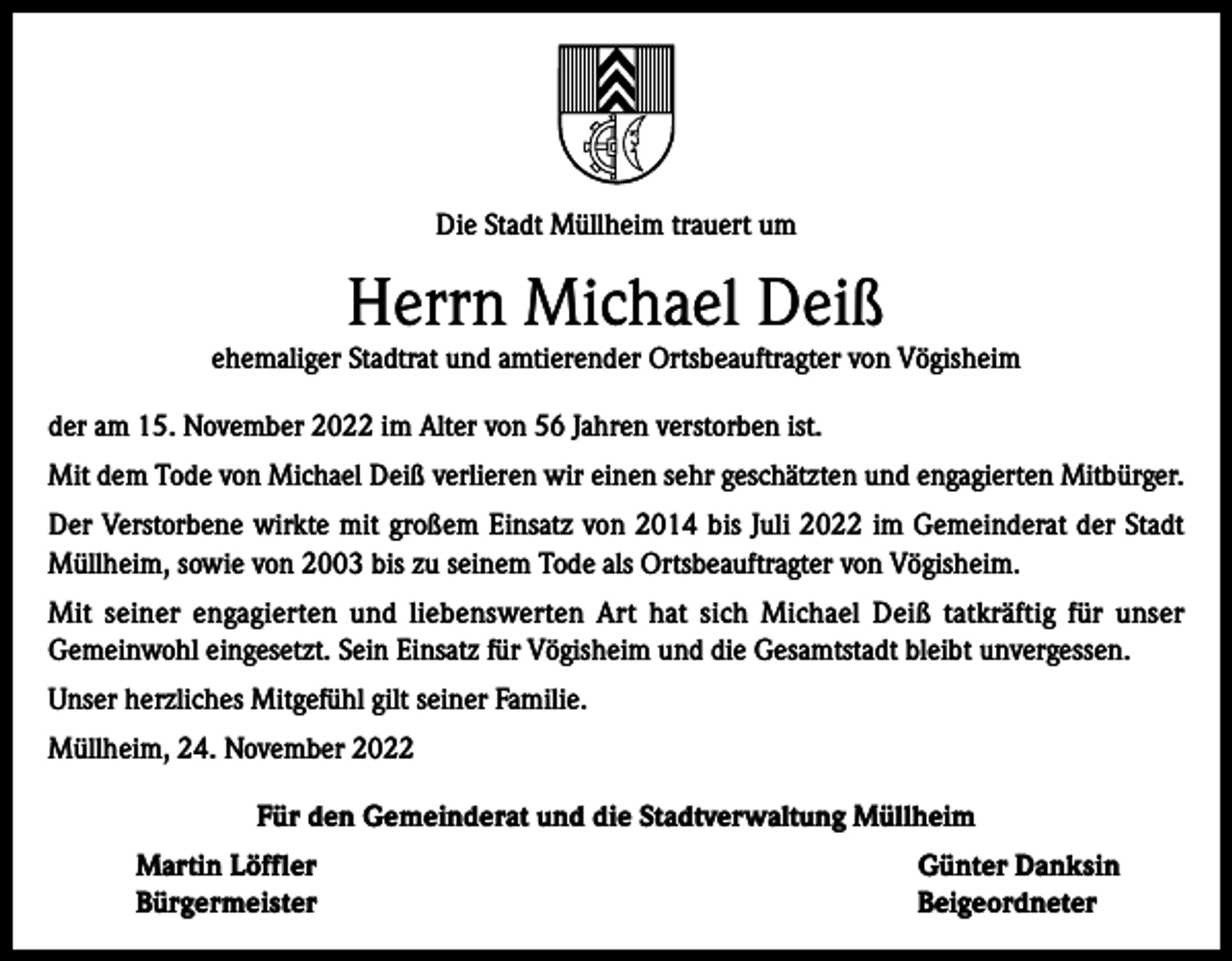 Die Stadt Müllheim trauert um

Herrn Michael Deiß

ehemaliger Stadtrat und amtierender Ortsbeauftragter von Vögisheim

der am 15. November 2022 im Alter von 56 Jahren verstorben ist.

Mit dem Tode von Michael Deiß verlieren wir einen sehr geschätzten und engagierten Mitbürger.

Der Verstorbene wirkte mit großem Einsatz von 2014 bis Juli 2022 im Gemeinderat der Stadt Müllheim, sowie von 2003 bis zu seinem Tode als Ortsbeauftragter von Vögisheim.

Mit seiner engagierten und liebenswerten Art hat sich Michael Deiß tatkräftig für unser Gemeinwohl eingesetzt. Sein Einsatz für Vögisheim und die Gesamtstadt bleibt unvergessen.

Unser herzliches Mitgefühl gilt seiner Familie.

Müllheim, 24. November 2022

Für den Gemeinderat und die Stadtverwaltung Müllheim

Martin Löffler
Bürgermeister

Günter Danksin
Beigeordneter